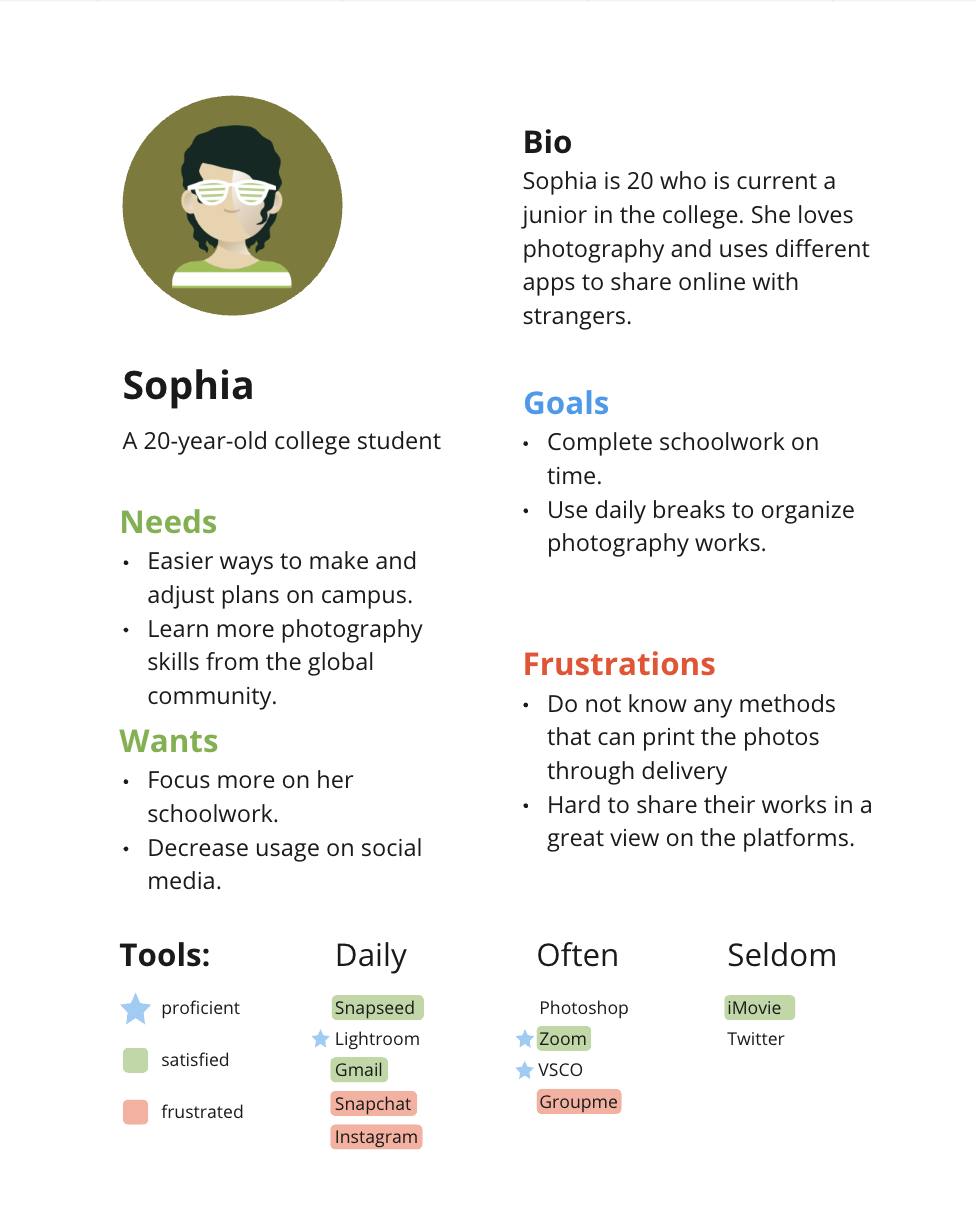 Sophia

A 20-year-old college student

Needs
• Easier ways to make and adjust plans on campus.
• Learn more photography skills from the global community.

Wants
• Focus more on her schoolwork.
• Decrease usage on social media.

Bio
Sophia is 20 who is current a junior in the college. She loves photography and uses different apps to share online with strangers.

Goals
• Complete schoolwork on time.
• Use daily breaks to organize photography works.

Frustrations
• Do not know any methods that can print the photos through delivery
• Hard to share their works in a great view on the platforms.

Tools:
proficient
satisfied
frustrated

Daily
Snapseed
Lightroom
Gmail
Snapchat
Instagram

Often
Photoshop
Zoom
VSCO
Groupme

Seldom
iMovie
Twitter